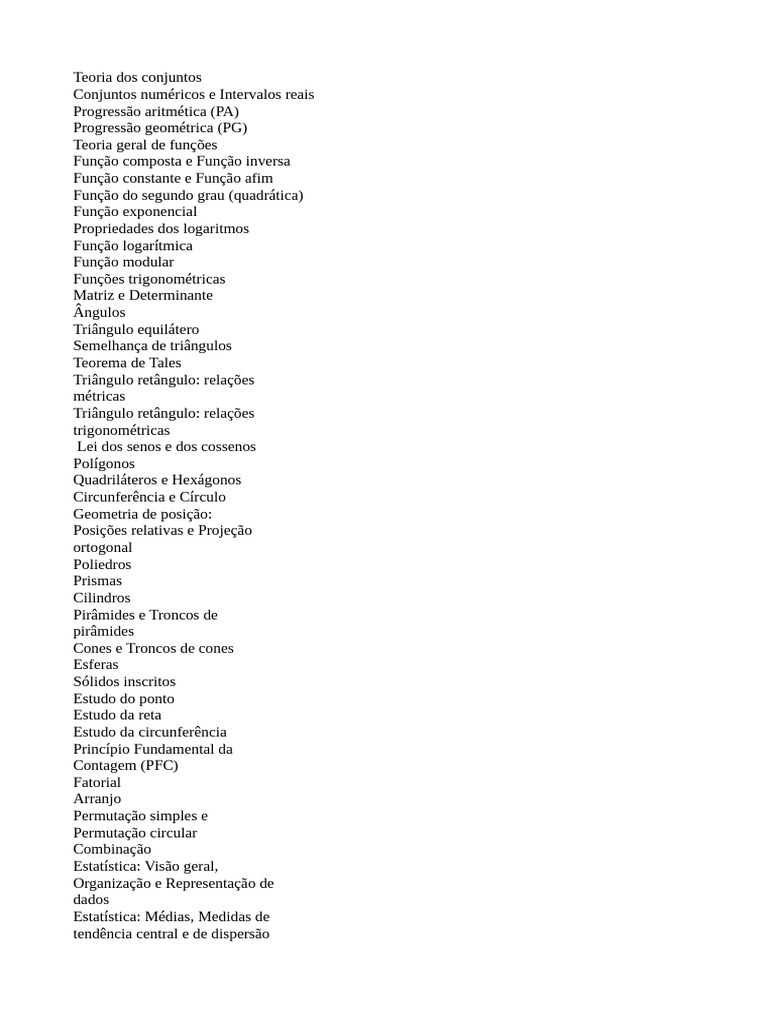 Teoria dos conjuntos
Conjuntos numéricos e Intervalos reais
Progressão aritmética (PA)
Progressão geométrica (PG)
Teoria geral de funções
Função composta e Função inversa
Função constante e Função afim
Função do segundo grau (quadrática)
Função exponencial
Propriedades dos logaritmos
Função logarítmica
Função modular
Funções trigonométricas
Matriz e Determinante
Ângulos
Triângulo equilátero
Semelhança de triângulos
Teorema de Tales
Triângulo retângulo: relações métricas
Triângulo retângulo: relações trigonométricas
Lei dos senos e dos cossenos
Polígonos
Quadriláteros e Hexágonos
Circunferência e Círculo
Geometria de posição:
Posições relativas e Projeção ortogonal
Poliedros
Prismas
Cilindros
Pirâmides e Troncos de pirâmides
Cones e Troncos de cones
Esferas
Sólidos inscritos
Estudo do ponto
Estudo da reta
Estudo da circunferência
Princípio Fundamental da Contagem (PFC)
Fatorial
Arranjo
Permutação simples e Permutação circular
Combinação
Estatística: Visão geral, Organização e Representação de dados
Estatística: Médias, Medidas de tendência central e de dispersão